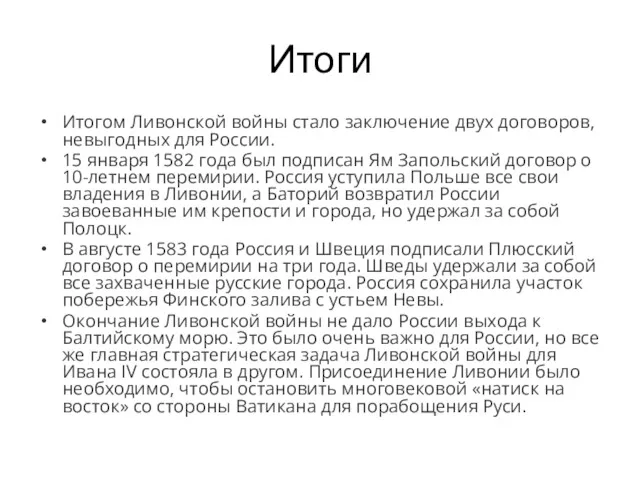 Итоги

• Итогом Ливонской войны стало заключение двух договоров, невыгодных для России.
• 15 января 1582 года был подписан Ям Запольский договор о 10-летнем перемирии. Россия уступила Польше все свои владения в Ливонии, а Баторий возвратил России завоеванные им крепости и города, но удержал за собой Полоцк.
• В августе 1583 года Россия и Швеция подписали Плюсский договор о перемирии на три года. Шведы удержали за собой все захваченные русские города. Россия сохранила участок побережья Финского залива с устьем Невы.
• Окончание Ливонской войны не дало России выхода к Балтийскому морю. Это было очень важно для России, но все же главная стратегическая задача Ливонской войны для Ивана IV состояла в другом. Присоединение Ливонии было необходимо, чтобы остановить многовековой «натиск на восток» со стороны Ватикана для порабощения Руси.